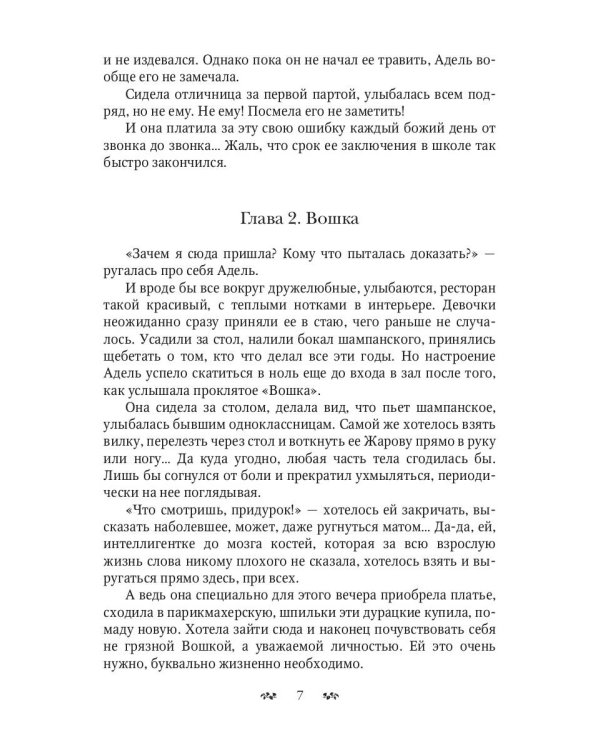 и не издевался. Однако пока он не начал ее травить, Адель вообще его не замечала.

Сидела отличница за первой партой, улыбалась всем подряд, но не ему. Не ему! Посмела его не заметить!

И она платила за эту свою ошибку каждый божий день от звонка до звонка... Жаль, что срок ее заключения в школе так быстро закончился.

Глава 2. Вошка

«Зачем я сюда пришла? Кому что пыталась доказать?» — ругалась про себя Адель.

И вроде бы все вокруг дружелюбные, улыбаются, ресторан такой красивый, с теплыми нотками в интерьере. Девочки неожиданно сразу приняли ее в стаю, чего раньше не случалось. Усадили за стол, налили бокал шампанского, принялись щебетать о том, кто что делал все эти годы. Но настроение Адель успело скатиться в ноль еще до входа в зал после того, как услышала проклятое «Вошка».

Она сидела за столом, делала вид, что пьет шампанское, улыбалась бывшим одноклассницам. Самой же хотелось взять вилку, перелезть через стол и воткнуть ее Жарову прямо в руку или ногу... Да куда угодно, любая часть тела сгодилась бы. Лишь бы согнулся от боли и прекратил ухмыляться, периодически на нее поглядывая.

«Что смотришь, придурок!» — хотелось ей закричать, высказать наболевшее, может, даже ругнуться матом... Да-да, ей, интеллигентке до мозга костей, которая за всю взрослую жизнь слова никому плохого не сказала, хотелось взять и выругаться прямо здесь, при всех.

А ведь она специально для этого вечера приобрела платье, сходила в парикмахерскую, шпильки эти дурацкие купила, помаду новую. Хотела зайти сюда и наконец почувствовать себя не грязной Вошкой, а уважаемой личностью. Ей это очень нужно, буквально жизненно необходимо.

7